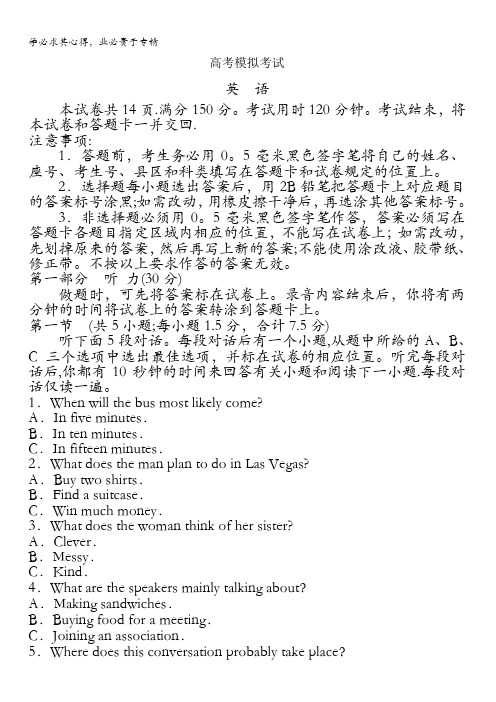 学必求其心得，业必贵于专精

高考模拟考试

英 语

本试卷共14页.满分150分。考试用时120分钟。考试结束，将本试卷和答题卡一并交回.

注意事项：

1．答题前，考生务必用0。5毫米黑色签字笔将自己的姓名、座号、考生号、县区和科类填写在答题卡和试卷规定的位置上。

2．选择题每小题选出答案后，用2B铅笔把答题卡上对应题目的答案标号涂黑;如需改动，用橡皮擦干净后，再选涂其他答案标号。

3．非选择题必须用0。5毫米黑色签字笔作答，答案必须写在答题卡各题目指定区域内相应的位置，不能写在试卷上；如需改动，先划掉原来的答案，然后再写上新的答案;不能使用涂改液、胶带纸、修正带。不按以上要求作答的答案无效。

第一部分 听 力(30分)

做题时，可先将答案标在试卷上。录音内容结束后，你将有两分钟的时间将试卷上的答案转涂到答题卡上。

第一节 (共5小题;每小题1.5分，合计7.5分)

听下面5段对话。每段对话后有一个小题,从题中所给的A、B、C三个选项中选出最佳选项，并标在试卷的相应位置。听完每段对话后,你都有10秒钟的时间来回答有关小题和阅读下一小题.每段对话仅读一遍。

1．When will the bus most likely come?
A．In five minutes.
B．In ten minutes.
C．In fifteen minutes.
2．What does the man plan to do in Las Vegas?
A．Buy two shirts.
B．Find a suitcase.
C．Win much money.
3．What does the woman think of her sister?
A．Clever.
B．Messy.
C．Kind.
4．What are the speakers mainly talking about?
A．Making sandwiches.
B．Buying food for a meeting.
C．Joining an association.
5．Where does this conversation probably take place?